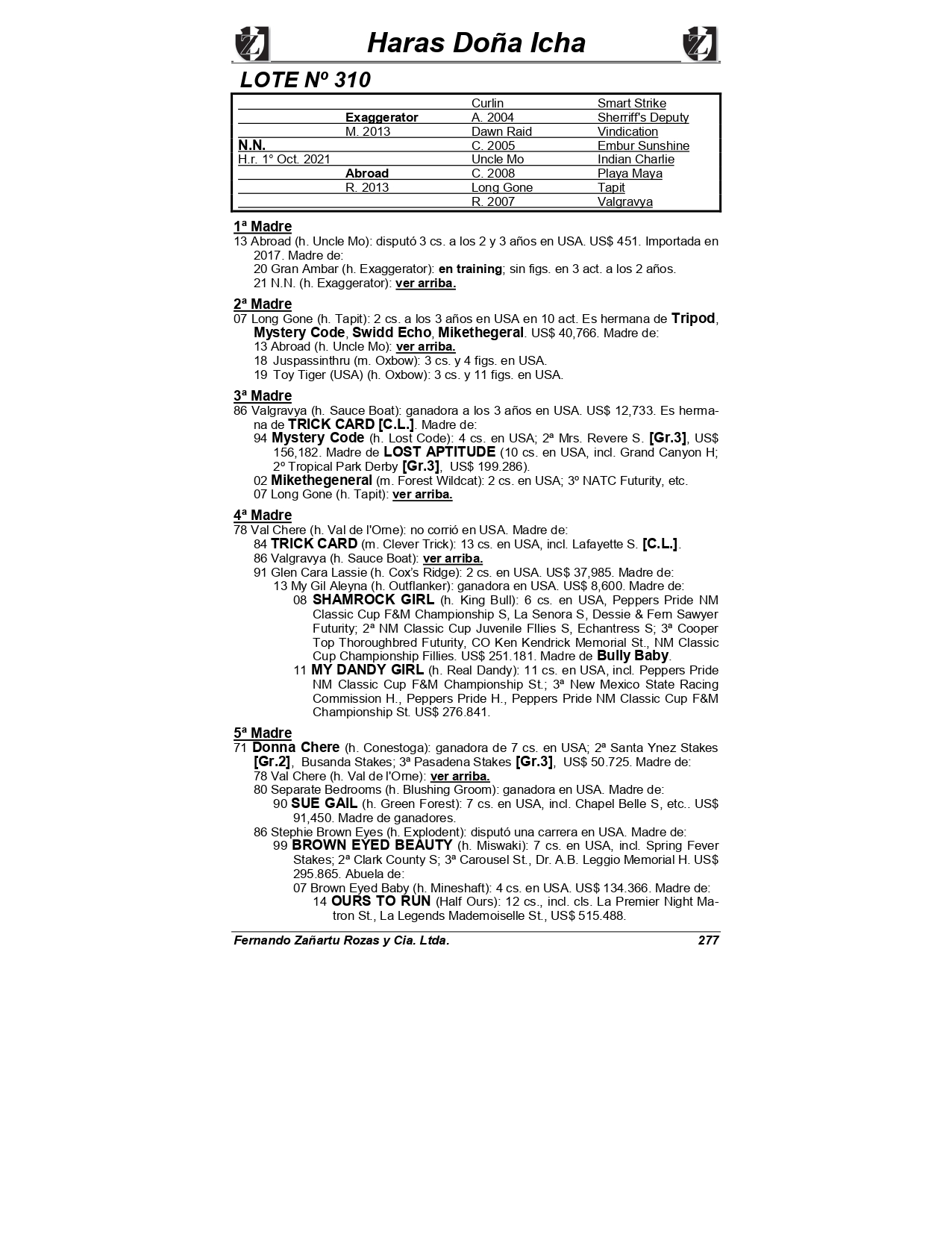 Haras Doña Icha

LOTE Nº 310

| | | | |
|---|---|---|---|
| | | Curlin | Smart Strike |
| | Exaggerator | A. 2004 | Sherriff's Deputy |
| | M. 2013 | Dawn Raid | Vindication |
| N.N. | | C. 2005 | Embur Sunshine |
| H.r. 1° Oct. 2021 | | Uncle Mo | Indian Charlie |
| | Abroad | C. 2008 | Playa Maya |
| | R. 2013 | Long Gone | Tapit |
| | | R. 2007 | Valgravya |

1ª Madre
13 Abroad (h. Uncle Mo): disputó 3 cs. a los 2 y 3 años en USA. US$ 451. Importada en 2017. Madre de:
20 Gran Ambar (h. Exaggerator): en training; sin figs. en 3 act. a los 2 años.
21 N.N. (h. Exaggerator): ver arriba.

2ª Madre
07 Long Gone (h. Tapit): 2 cs. a los 3 años en USA en 10 act. Es hermana de Tripod, Mystery Code, Swidd Echo, Mikethegeral. US$ 40,766. Madre de:
13 Abroad (h. Uncle Mo): ver arriba.
18 Juspassinthru (m. Oxbow): 3 cs. y 4 figs. en USA.
19 Toy Tiger (USA) (h. Oxbow): 3 cs. y 11 figs. en USA.

3ª Madre
86 Valgravya (h. Sauce Boat): ganadora a los 3 años en USA. US$ 12,733. Es hermana de TRICK CARD [C.L.]. Madre de:
94 Mystery Code (h. Lost Code): 4 cs. en USA; 2ª Mrs. Revere S. [Gr.3], US$ 156,182. Madre de LOST APTITUDE (10 cs. en USA, incl. Grand Canyon H; 2º Tropical Park Derby [Gr.3], US$ 199.286).
02 Mikethegeneral (m. Forest Wildcat): 2 cs. en USA; 3º NATC Futurity, etc.
07 Long Gone (h. Tapit): ver arriba.

4ª Madre
78 Val Chere (h. Val de l'Orne): no corrió en USA. Madre de:
84 TRICK CARD (m. Clever Trick): 13 cs. en USA, incl. Lafayette S. [C.L.].
86 Valgravya (h. Sauce Boat): ver arriba.
91 Glen Cara Lassie (h. Cox's Ridge): 2 cs. en USA. US$ 37,985. Madre de:
13 My Gil Aleyna (h. Outflanker): ganadora en USA. US$ 8,600. Madre de:
08 SHAMROCK GIRL (h. King Bull): 6 cs. en USA, Peppers Pride NM Classic Cup F&M Championship S, La Senora S, Dessie & Fern Sawyer Futurity; 2ª NM Classic Cup Juvenile Fllies S, Echantress S; 3ª Cooper Top Thoroughbred Futurity, CO Ken Kendrick Memorial St., NM Classic Cup Championship Fillies. US$ 251.181. Madre de Bully Baby.
11 MY DANDY GIRL (h. Real Dandy): 11 cs. en USA, incl. Peppers Pride NM Classic Cup F&M Championship St.; 3ª New Mexico State Racing Commission H., Peppers Pride H., Peppers Pride NM Classic Cup F&M Championship St. US$ 276.841.

5ª Madre
71 Donna Chere (h. Conestoga): ganadora de 7 cs. en USA; 2ª Santa Ynez Stakes [Gr.2], Busanda Stakes; 3ª Pasadena Stakes [Gr.3], US$ 50.725. Madre de:
78 Val Chere (h. Val de l'Orne): ver arriba.
80 Separate Bedrooms (h. Blushing Groom): ganadora en USA. Madre de:
90 SUE GAIL (h. Green Forest): 7 cs. en USA, incl. Chapel Belle S, etc.. US$ 91,450. Madre de ganadores.
86 Stephie Brown Eyes (h. Explodent): disputó una carrera en USA. Madre de:
99 BROWN EYED BEAUTY (h. Miswaki): 7 cs. en USA, incl. Spring Fever Stakes; 2ª Clark County S; 3ª Carousel St., Dr. A.B. Leggio Memorial H. US$ 295.865. Abuela de:
07 Brown Eyed Baby (h. Mineshaft): 4 cs. en USA. US$ 134.366. Madre de:
14 OURS TO RUN (Half Ours): 12 cs., incl. cls. La Premier Night Matron St., La Legends Mademoiselle St., US$ 515.488.

Fernando Zañartu Rozas y Cia. Ltda. 277